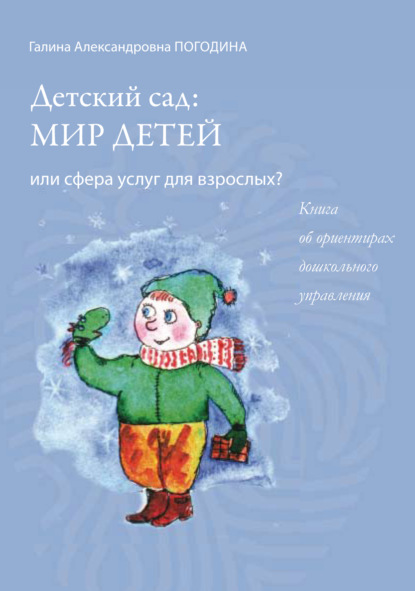 Галина Александровна ПОГОДИНА

Детский сад:
МИР ДЕТЕЙ

или сфера услуг для взрослых?

Книга об ориентирах дошкольного управления